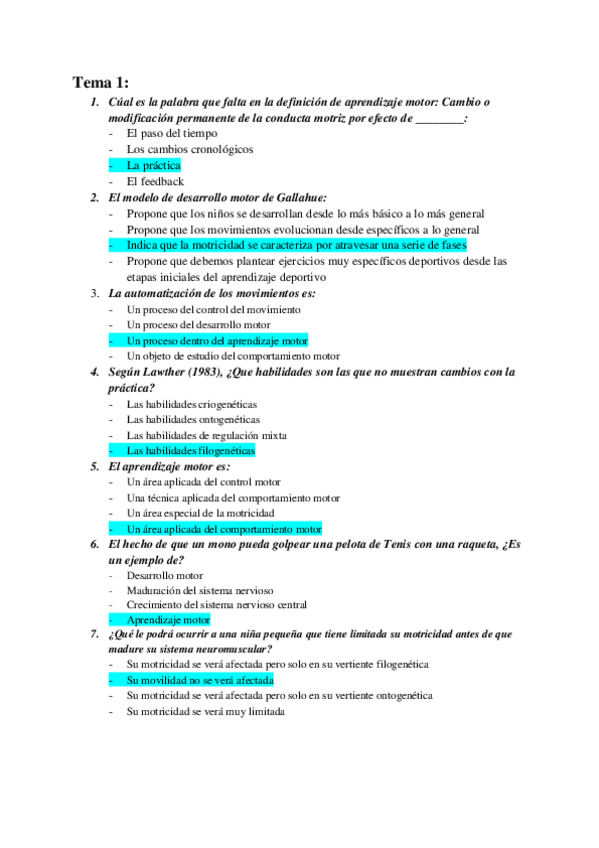 Tema 1:

1. Cúal es la palabra que falta en la definición de aprendizaje motor: Cambio o modificación permanente de la conducta motriz por efecto de ________:
- El paso del tiempo
- Los cambios cronológicos
- La práctica
- El feedback

2. El modelo de desarrollo motor de Gallahue:
- Propone que los niños se desarrollan desde lo más básico a lo más general
- Propone que los movimientos evolucionan desde específicos a lo general
- Indica que la motricidad se caracteriza por atravesar una serie de fases
- Propone que debemos plantear ejercicios muy específicos deportivos desde las etapas iniciales del aprendizaje deportivo

3. La automatización de los movimientos es:
- Un proceso del control del movimiento
- Un proceso del desarrollo motor
- Un proceso dentro del aprendizaje motor
- Un objeto de estudio del comportamiento motor

4. Según Lawther (1983), ¿Que habilidades son las que no muestran cambios con la práctica?
- Las habilidades criogenéticas
- Las habilidades ontogenéticas
- Las habilidades de regulación mixta
- Las habilidades filogenéticas

5. El aprendizaje motor es:
- Un área aplicada del control motor
- Una técnica aplicada del comportamiento motor
- Un área especial de la motricidad
- Un área aplicada del comportamiento motor

6. El hecho de que un mono pueda golpear una pelota de Tenis con una raqueta, ¿Es un ejemplo de?
- Desarrollo motor
- Maduración del sistema nervioso
- Crecimiento del sistema nervioso central
- Aprendizaje motor

7. ¿Qué le podrá ocurrir a una niña pequeña que tiene limitada su motricidad antes de que madure su sistema neuromuscular?
- Su motricidad se verá afectada pero solo en su vertiente filogenética
- Su movilidad no se verá afectada
- Su motricidad se verá afectada pero solo en su vertiente ontogenética
- Su motricidad se verá muy limitada